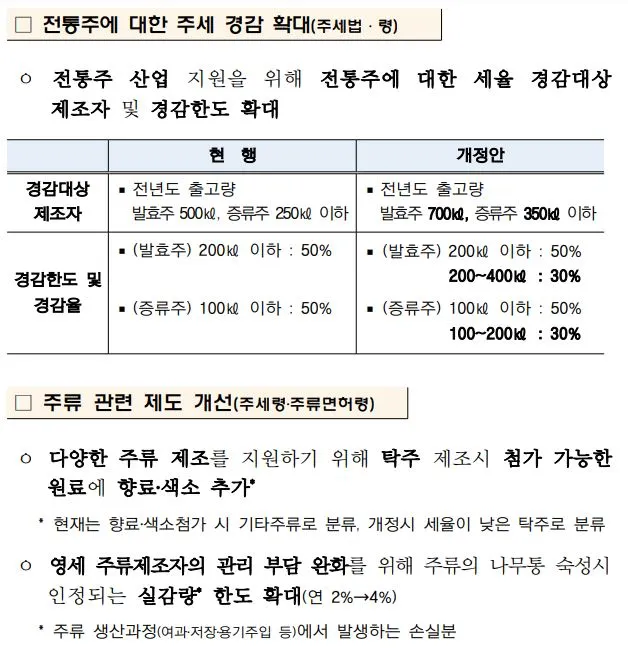 □ 전통주에 대한 주세 경감 확대(주세법 · 령)

○ 전통주 산업 지원을 위해 전통주에 대한 세율 경감대상 제조자 및 경감한도 확대

| | 현 행 | 개정안 |
|---|---|---|
| 경감대상 제조자 | ▪ 전년도 출고량 발효주 500㎘, 증류주 250㎘ 이하 | ▪ 전년도 출고량 발효주 700㎘, 증류주 350㎘ 이하 |
| 경감한도 및 경감율 | ▪ (발효주) 200㎘ 이하 : 50% ▪ (증류주) 100㎘ 이하 : 50% | ▪ (발효주) 200㎘ 이하 : 50% 200~400㎘ : 30% ▪ (증류주) 100㎘ 이하 : 50% 100~200㎘ : 30% |

□ 주류 관련 제도 개선(주세령·주류면허령)

○ 다양한 주류 제조를 지원하기 위해 탁주 제조시 첨가 가능한 원료에 향료·색소 추가*

* 현재는 향료·색소첨가 시 기타주류로 분류, 개정시 세율이 낮은 탁주로 분류

○ 영세 주류제조자의 관리 부담 완화를 위해 주류의 나무통 숙성시 인정되는 실감량* 한도 확대(연 2%→4%)

* 주류 생산과정(여과·저장·용기주입 등)에서 발생하는 손실분